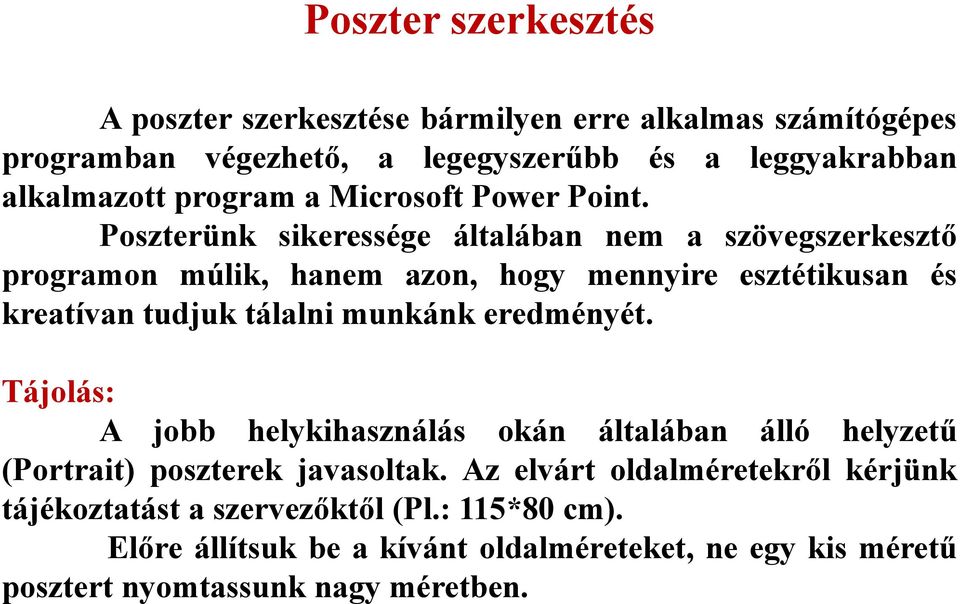 Poszter szerkesztés

A poszter szerkesztése bármilyen erre alkalmas számítógépes programban végezhető, a legegyszerűbb és a leggyakrabban alkalmazott program a Microsoft Power Point.

Poszterünk sikeressége általában nem a szövegszerkesztő programon múlik, hanem azon, hogy mennyire esztétikusan és kreatívan tudjuk tálalni munkánk eredményét.

Tájolás:

A jobb helykihasználás okán általában álló helyzetű (Portrait) poszterek javasoltak. Az elvárt oldalméretekről kérjünk tájékoztatást a szervezőktől (Pl.: 115*80 cm).

Előre állítsuk be a kívánt oldalméreteket, ne egy kis méretű posztert nyomtassunk nagy méretben.